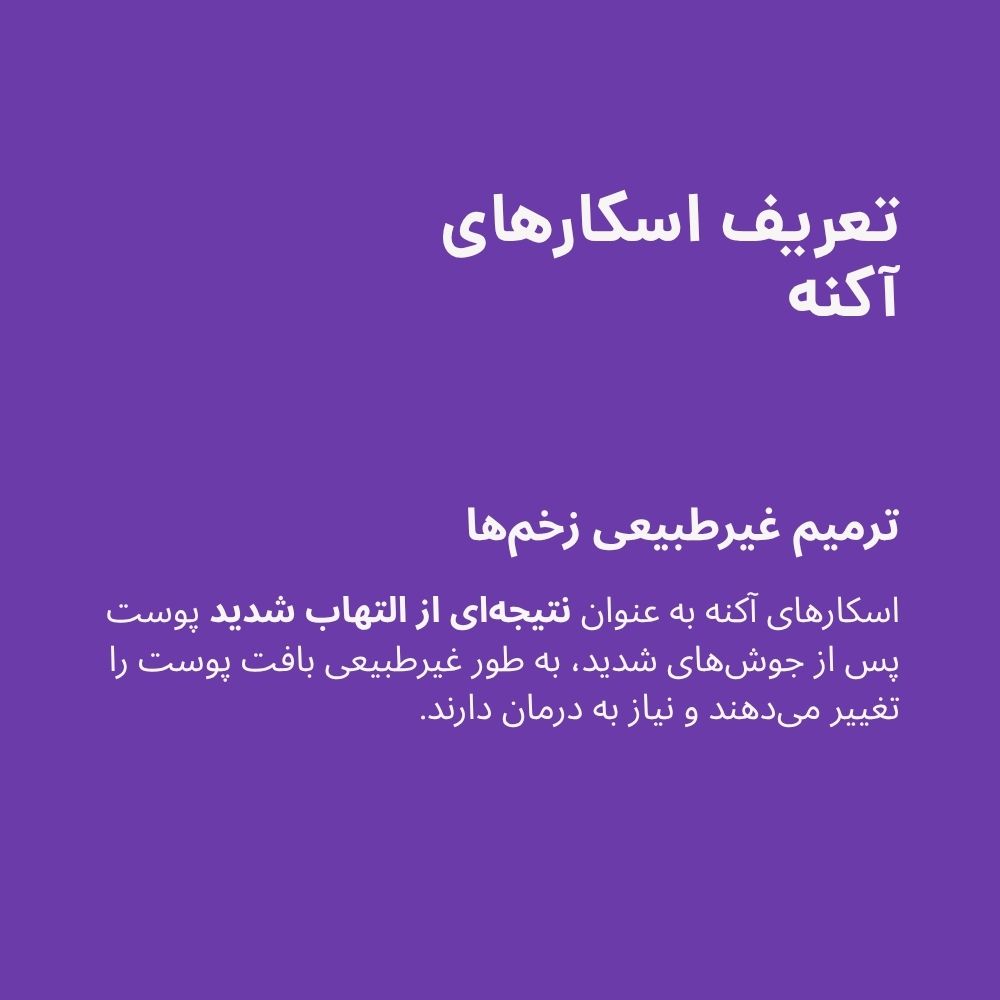 تعریف اسکارهای آکنه

ترمیم غیرطبیعی زخم‌ها

اسکارهای آکنه به عنوان نتیجه‌ای از التهاب شدید پوست پس از جوش‌های شدید، به طور غیرطبیعی بافت پوست را تغییر می‌دهند و نیاز به درمان دارند.